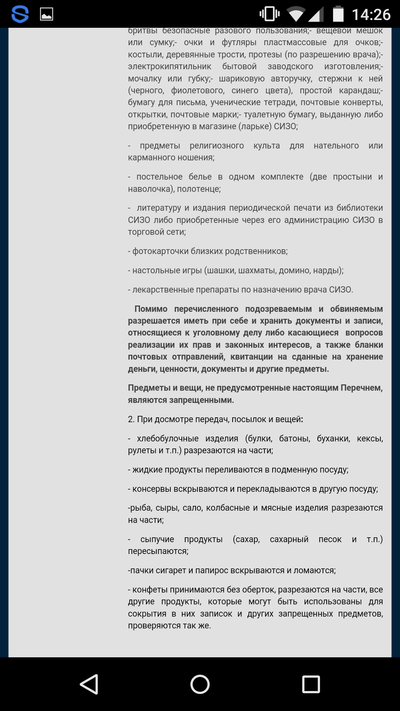 14:26

бритвы безопасные разового пользования;- вещевой мешок или сумку;- очки и футляры пластмассовые для очков;- костыли, деревянные трости, протезы (по разрешению врача);- электрокипятильник бытовой заводского изготовления;- мочалку или губку;- шариковую авторучку, стержни к ней (черного, фиолетового, синего цвета), простой карандаш;- бумагу для письма, ученические тетради, почтовые конверты, открытки, почтовые марки;- туалетную бумагу, выданную либо приобретенную в магазине (ларьке) СИЗО;

- предметы религиозного культа для нательного или карманного ношения;

- постельное белье в одном комплекте (две простыни и наволочка), полотенце;

- литературу и издания периодической печати из библиотеки СИЗО либо приобретенные через его администрацию СИЗО в торговой сети;

- фотокарточки близких родственников;

- настольные игры (шашки, шахматы, домино, нарды);

- лекарственные препараты по назначению врача СИЗО.

Помимо перечисленного подозреваемым и обвиняемым разрешается иметь при себе и хранить документы и записи, относящиеся к уголовному делу либо касающиеся вопросов реализации их прав и законных интересов, а также бланки почтовых отправлений, квитанции на сданные на хранение деньги, ценности, документы и другие предметы.

Предметы и вещи, не предусмотренные настоящим Перечнем, являются запрещенными.

2. При досмотре передач, посылок и вещей:

- хлебобулочные изделия (булки, батоны, буханки, кексы, рулеты и т.п.) разрезаются на части;

- жидкие продукты переливаются в подменную посуду;

- консервы вскрываются и перекладываются в другую посуду;

-рыба, сыры, сало, колбасные и мясные изделия разрезаются на части;

- сыпучие продукты (сахар, сахарный песок и т.п.) пересыпаются;

-пачки сигарет и папирос вскрываются и ломаются;

- конфеты принимаются без оберток, разрезаются на части, все другие продукты, которые могут быть использованы для сокрытия в них записок и других запрещенных предметов, проверяются так же.